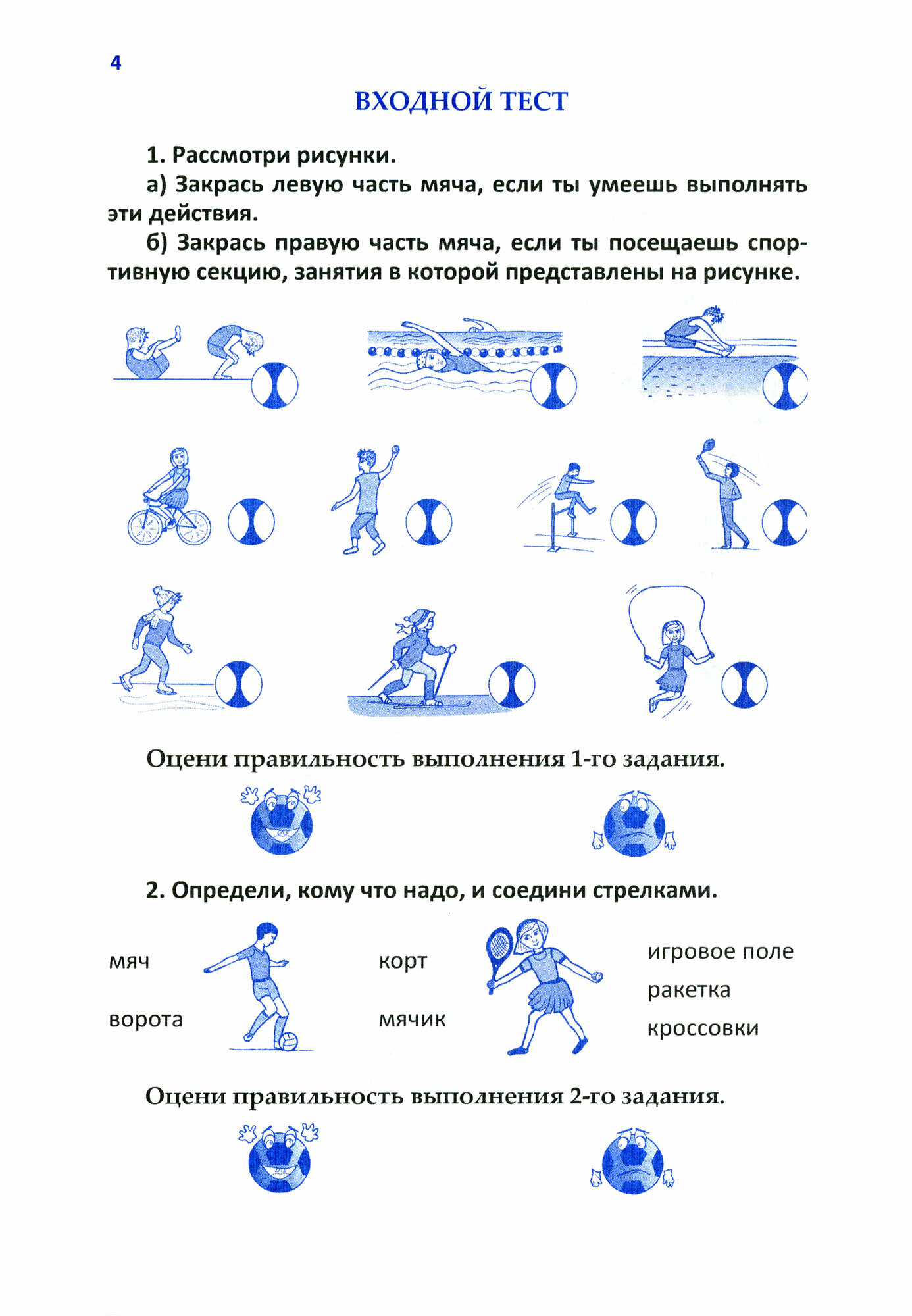 4

ВХОДНОЙ ТЕСТ

1. Рассмотри рисунки.

а) Закрась левую часть мяча, если ты умеешь выполнять эти действия.

б) Закрась правую часть мяча, если ты посещаешь спортивную секцию, занятия в которой представлены на рисунке.

Оцени правильность выполнения 1-го задания.

2. Определи, кому что надо, и соедини стрелками.

мяч

ворота

корт

мячик

игровое поле

ракетка

кроссовки

Оцени правильность выполнения 2-го задания.